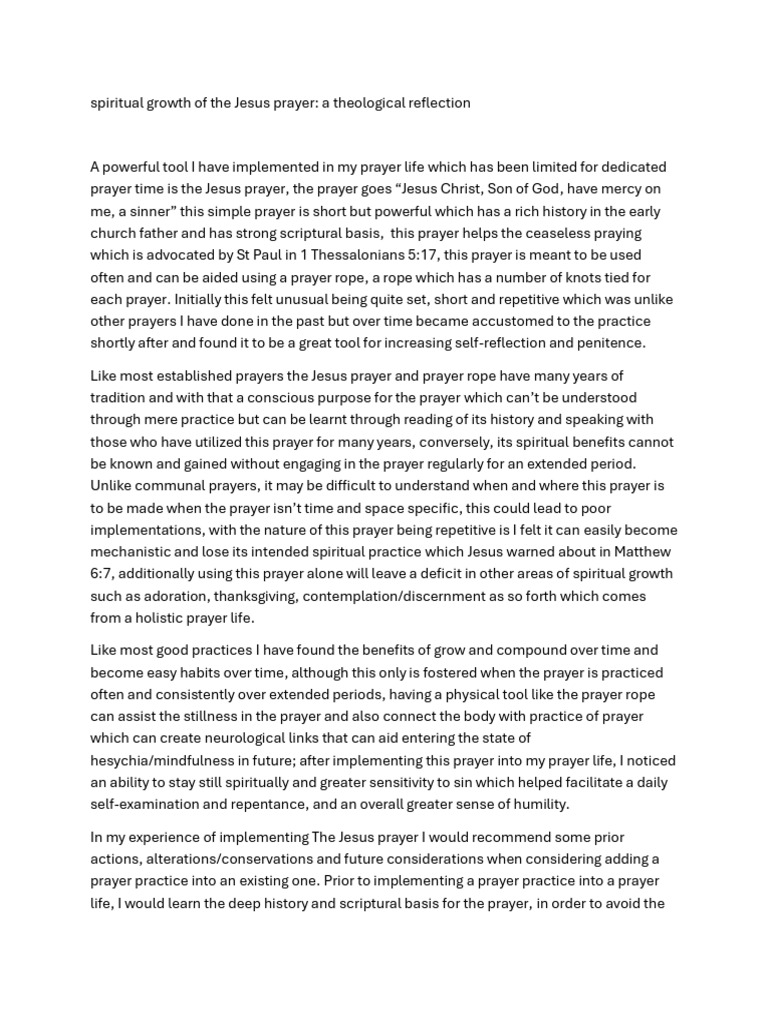 spiritual growth of the Jesus prayer: a theological reflection

A powerful tool I have implemented in my prayer life which has been limited for dedicated prayer time is the Jesus prayer, the prayer goes “Jesus Christ, Son of God, have mercy on me, a sinner” this simple prayer is short but powerful which has a rich history in the early church father and has strong scriptural basis, this prayer helps the ceaseless praying which is advocated by St Paul in 1 Thessalonians 5:17, this prayer is meant to be used often and can be aided using a prayer rope, a rope which has a number of knots tied for each prayer. Initially this felt unusual being quite set, short and repetitive which was unlike other prayers I have done in the past but over time became accustomed to the practice shortly after and found it to be a great tool for increasing self-reflection and penitence.

Like most established prayers the Jesus prayer and prayer rope have many years of tradition and with that a conscious purpose for the prayer which can’t be understood through mere practice but can be learnt through reading of its history and speaking with those who have utilized this prayer for many years, conversely, its spiritual benefits cannot be known and gained without engaging in the prayer regularly for an extended period. Unlike communal prayers, it may be difficult to understand when and where this prayer is to be made when the prayer isn’t time and space specific, this could lead to poor implementations, with the nature of this prayer being repetitive is I felt it can easily become mechanistic and lose its intended spiritual practice which Jesus warned about in Matthew 6:7, additionally using this prayer alone will leave a deficit in other areas of spiritual growth such as adoration, thanksgiving, contemplation/discernment as so forth which comes from a holistic prayer life.

Like most good practices I have found the benefits of grow and compound over time and become easy habits over time, although this only is fostered when the prayer is practiced often and consistently over extended periods, having a physical tool like the prayer rope can assist the stillness in the prayer and also connect the body with practice of prayer which can create neurological links that can aid entering the state of hesychia/mindfulness in future; after implementing this prayer into my prayer life, I noticed an ability to stay still spiritually and greater sensitivity to sin which helped facilitate a daily self-examination and repentance, and an overall greater sense of humility.

In my experience of implementing The Jesus prayer I would recommend some prior actions, alterations/conservations and future considerations when considering adding a prayer practice into an existing one. Prior to implementing a prayer practice into a prayer life, I would learn the deep history and scriptural basis for the prayer, in order to avoid the